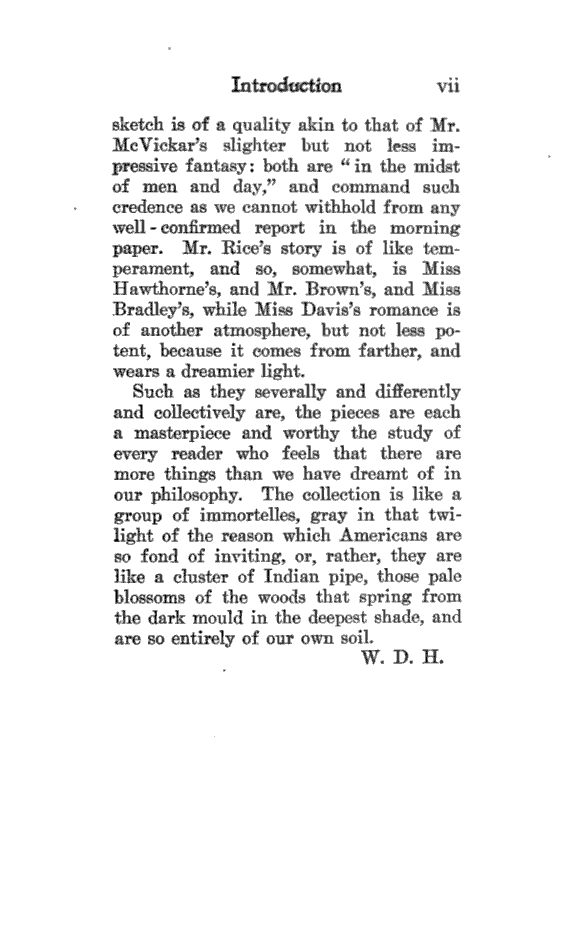 Introduction vii

sketch is of a quality akin to that of Mr. McVickar's slighter but not less impressive fantasy: both are "in the midst of men and day," and command such credence as we cannot withhold from any well-confirmed report in the morning paper. Mr. Rice's story is of like temperament, and so, somewhat, is Miss Hawthorne's, and Mr. Brown's, and Miss Bradley's, while Miss Davis's romance is of another atmosphere, but not less potent, because it comes from farther, and wears a dreamier light.

Such as they severally and differently and collectively are, the pieces are each a masterpiece and worthy the study of every reader who feels that there are more things than we have dreamt of in our philosophy. The collection is like a group of immortelles, gray in that twilight of the reason which Americans are so fond of inviting, or, rather, they are like a cluster of Indian pipe, those pale blossoms of the woods that spring from the dark mould in the deepest shade, and are so entirely of our own soil.

W. D. H.